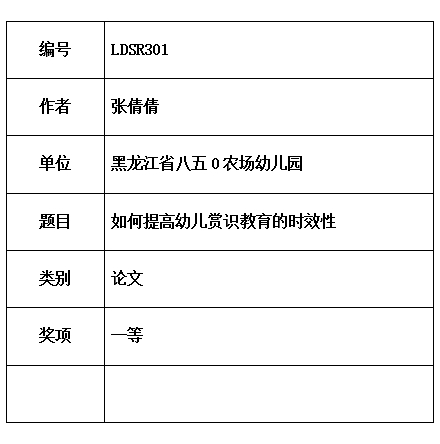 | 编号 | LDSR301 |
|---|---|
| 作者 | 张倩倩 |
| 单位 | 黑龙江省八五 0 农场幼儿园 |
| 题目 | 如何提高幼儿赏识教育的时效性 |
| 类别 | 论文 |
| 奖项 | 一等 |
| | |